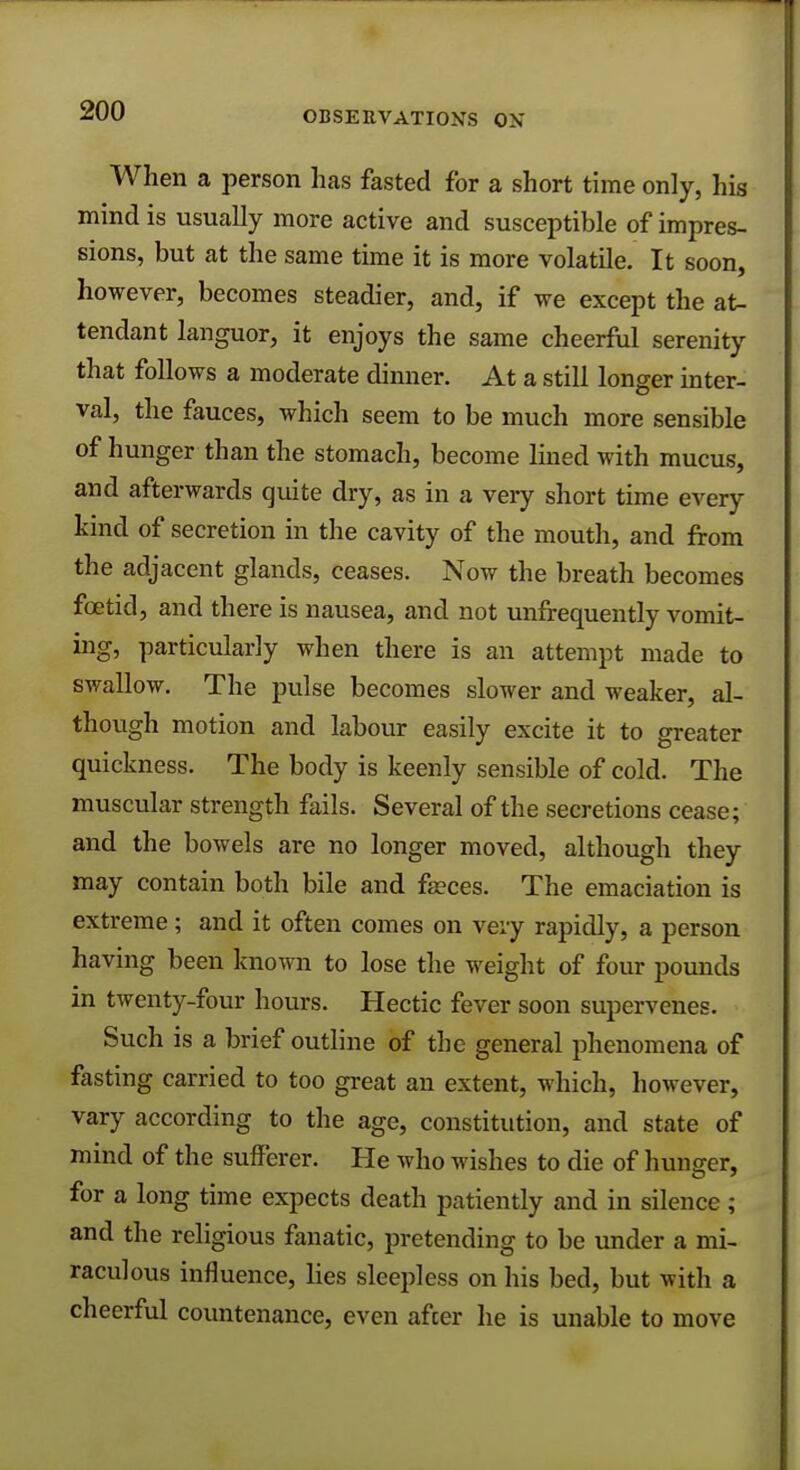 200 OBSERVATIONS ON

When a person has fasted for a short time only, his mind is usually more active and susceptible of impressions, but at the same time it is more volatile. It soon, however, becomes steadier, and, if we except the attendant languor, it enjoys the same cheerful serenity that follows a moderate dinner. At a still longer interval, the fauces, which seem to be much more sensible of hunger than the stomach, become lined with mucus, and afterwards quite dry, as in a very short time every kind of secretion in the cavity of the mouth, and from the adjacent glands, ceases. Now the breath becomes fœtid, and there is nausea, and not unfrequently vomiting, particularly when there is an attempt made to swallow. The pulse becomes slower and weaker, although motion and labour easily excite it to greater quickness. The body is keenly sensible of cold. The muscular strength fails. Several of the secretions cease; and the bowels are no longer moved, although they may contain both bile and fæces. The emaciation is extreme; and it often comes on very rapidly, a person having been known to lose the weight of four pounds in twenty-four hours. Hectic fever soon supervenes.

Such is a brief outline of the general phenomena of fasting carried to too great an extent, which, however, vary according to the age, constitution, and state of mind of the sufferer. He who wishes to die of hunger, for a long time expects death patiently and in silence; and the religious fanatic, pretending to be under a miraculous influence, lies sleepless on his bed, but with a cheerful countenance, even after he is unable to move